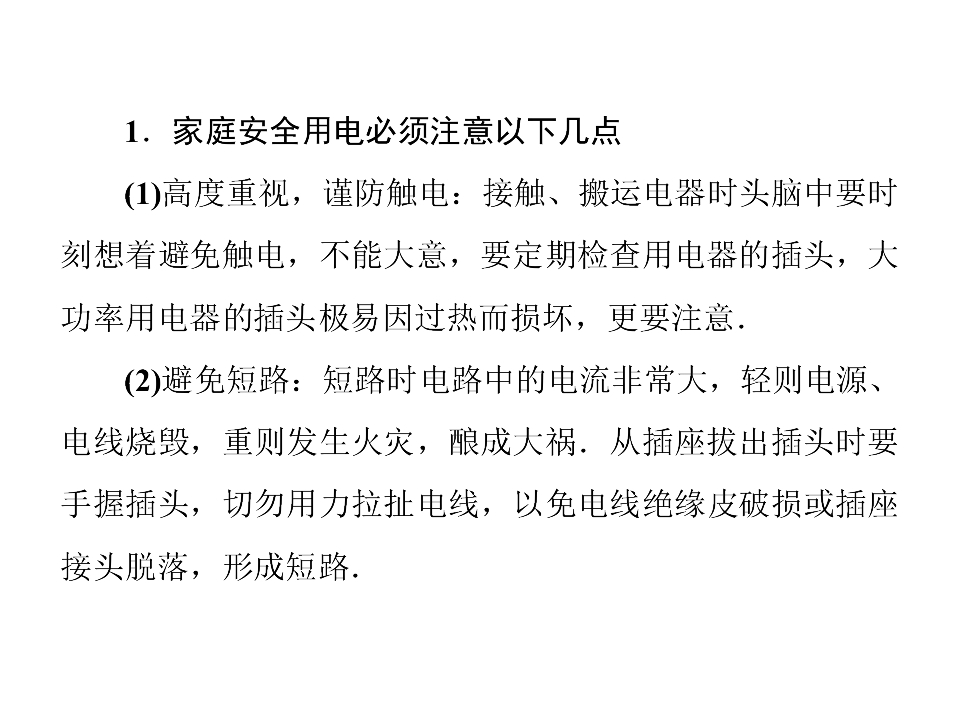 1．家庭安全用电必须注意以下几点

(1)高度重视，谨防触电：接触、搬运电器时头脑中要时刻想着避免触电，不能大意，要定期检查用电器的插头，大功率用电器的插头极易因过热而损坏，更要注意．

(2)避免短路：短路时电路中的电流非常大，轻则电源、电线烧毁，重则发生火灾，酿成大祸．从插座拔出插头时要手握插头，切勿用力拉扯电线，以免电线绝缘皮破损或插座接头脱落，形成短路．